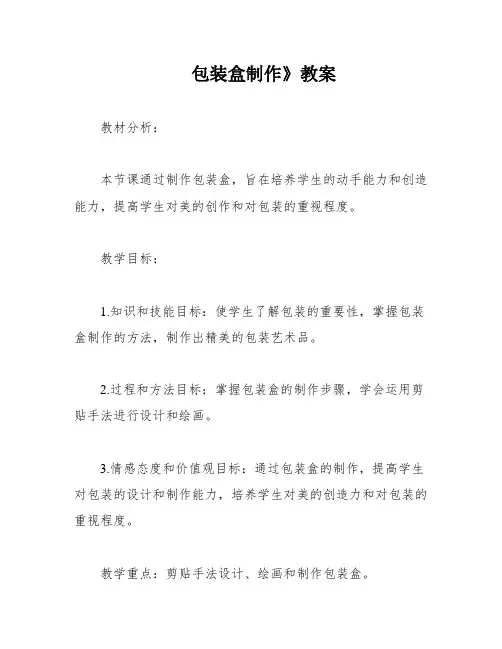 包装盒制作》教案

教材分析：

本节课通过制作包装盒，旨在培养学生的动手能力和创造能力，提高学生对美的创作和对包装的重视程度。

教学目标：

1.知识和技能目标：使学生了解包装的重要性，掌握包装盒制作的方法，制作出精美的包装艺术品。

2.过程和方法目标：掌握包装盒的制作步骤，学会运用剪贴手法进行设计和绘画。

3.情感态度和价值观目标：通过包装盒的制作，提高学生对包装的设计和制作能力，培养学生对美的创造力和对包装的重视程度。

教学重点：剪贴手法设计、绘画和制作包装盒。